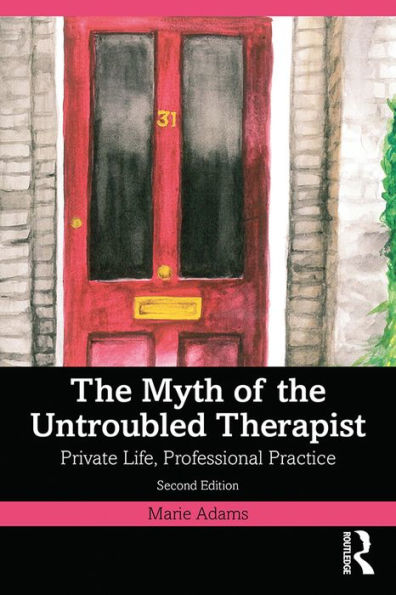 31

The Myth of the Untroubled Therapist

Private Life, Professional Practice

Second Edition

Marie Adams

ROUTLEDGE